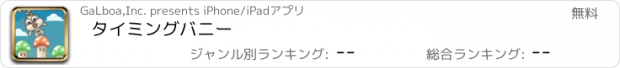 GaLboa,Inc. presents iPhone/iPadアプリ

無料

タイミングバニー

ジャンル別ランキング: --

総合ランキング: --